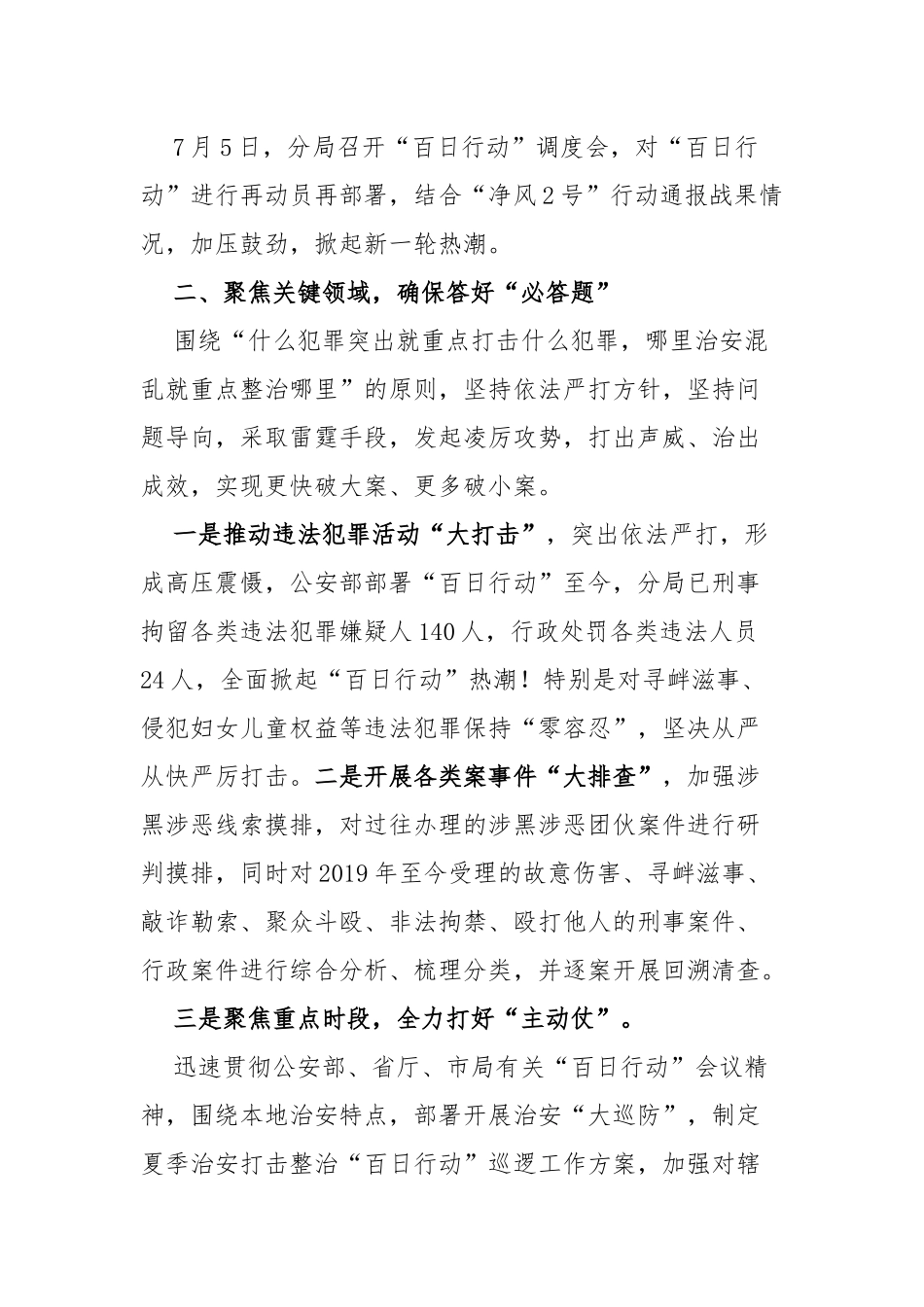 7月5日，分局召开“百日行动”调度会，对“百日行动”进行再动员再部署，结合“净风2号”行动通报战果情况，加压鼓劲，掀起新一轮热潮。

二、聚焦关键领域，确保答好“必答题”

围绕“什么犯罪突出就重点打击什么犯罪，哪里治安混乱就重点整治哪里”的原则，坚持依法严打方针，坚持问题导向，采取雷霆手段，发起凌厉攻势，打出声威、治出成效，实现更快破大案、更多破小案。

一是推动违法犯罪活动“大打击”，突出依法严打，形成高压震慑，公安部部署“百日行动”至今，分局已刑事拘留各类违法犯罪嫌疑人140人，行政处罚各类违法人员24人，全面掀起“百日行动”热潮！特别是对寻衅滋事、侵犯妇女儿童权益等违法犯罪保持“零容忍”，坚决从严从快严厉打击。二是开展各类案事件“大排查”，加强涉黑涉恶线索摸排，对过往办理的涉黑涉恶团伙案件进行研判摸排，同时对2019年至今受理的故意伤害、寻衅滋事、敲诈勒索、聚众斗殴、非法拘禁、殴打他人的刑事案件、行政案件进行综合分析、梳理分类，并逐案开展回溯清查。

三是聚焦重点时段，全力打好“主动仗”。

迅速贯彻公安部、省厅、市局有关“百日行动”会议精神，围绕本地治安特点，部署开展治安“大巡防”，制定夏季治安打击整治“百日行动”巡逻工作方案，加强对辖